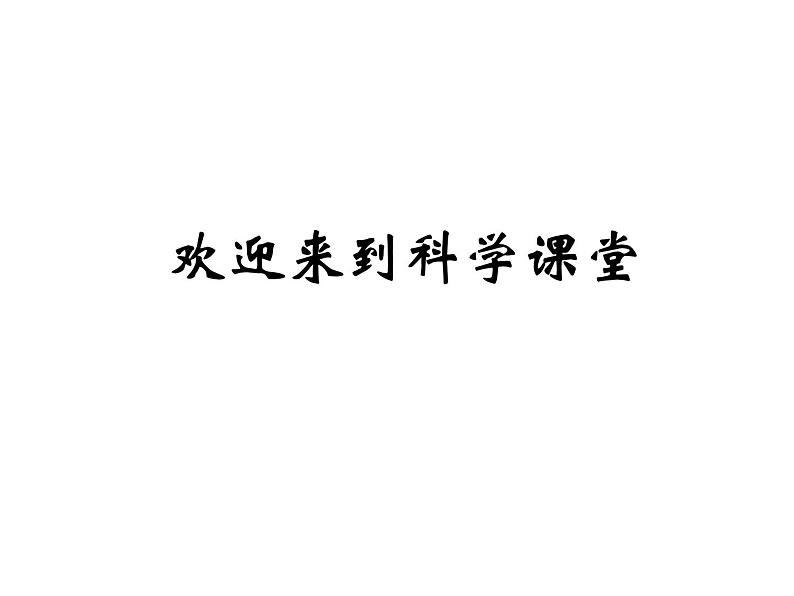 欢迎来到科学课堂